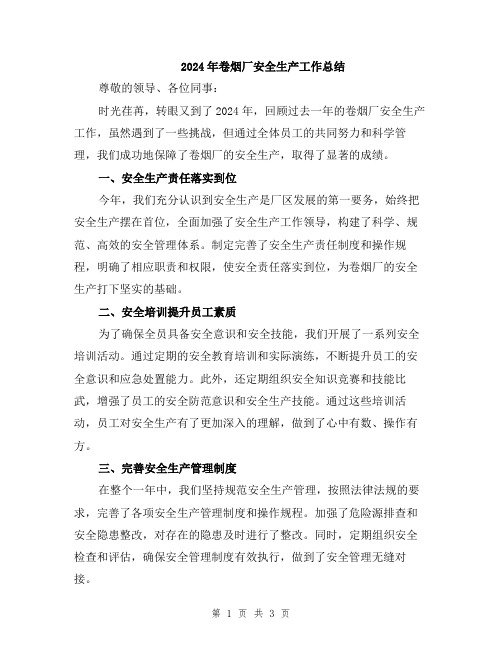 2024年卷烟厂安全生产工作总结

尊敬的领导、各位同事：

时光荏苒，转眼又到了2024年，回顾过去一年的卷烟厂安全生产工作，虽然遇到了一些挑战，但通过全体员工的共同努力和科学管理，我们成功地保障了卷烟厂的安全生产，取得了显著的成绩。

一、安全生产责任落实到位

今年，我们充分认识到安全生产是厂区发展的第一要务，始终把安全生产摆在首位，全面加强了安全生产工作领导，构建了科学、规范、高效的安全管理体系。制定完善了安全生产责任制度和操作规程，明确了相应职责和权限，使安全责任落实到位，为卷烟厂的安全生产打下坚实的基础。

二、安全培训提升员工素质

为了确保全员具备安全意识和安全技能，我们开展了一系列安全培训活动。通过定期的安全教育培训和实际演练，不断提升员工的安全意识和应急处置能力。此外，还定期组织安全知识竞赛和技能比武，增强了员工的安全防范意识和安全生产技能。通过这些培训活动，员工对安全生产有了更加深入的理解，做到了心中有数、操作有方。

三、完善安全生产管理制度

在整个一年中，我们坚持规范安全生产管理，按照法律法规的要求，完善了各项安全生产管理制度和操作规程。加强了危险源排查和安全隐患整改，对存在的隐患及时进行了整改。同时，定期组织安全检查和评估，确保安全管理制度有效执行，做到了安全管理无缝对接。

第 1 页 共 3 页